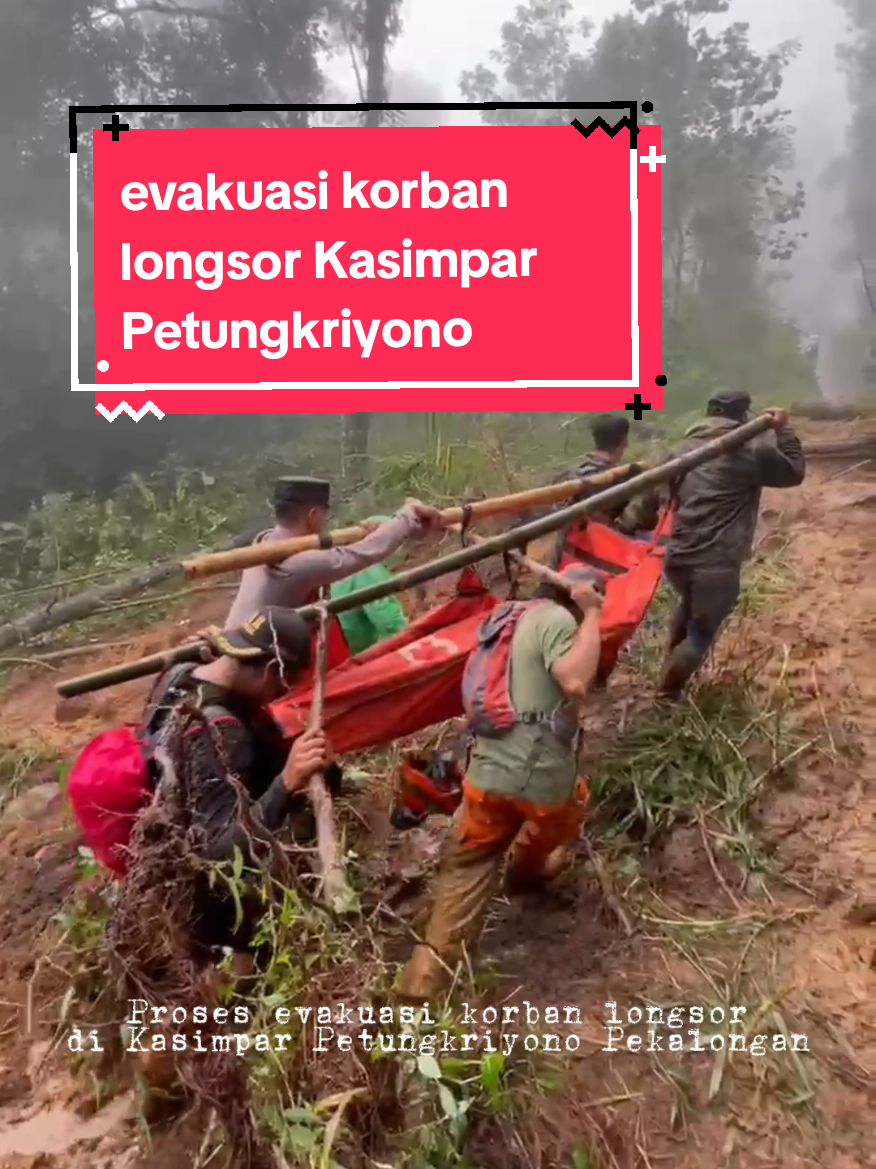 evakuasi korban longsor Kasimpar Petungkriyono

Proses evakuasi korban longsor di Kasimpar Petungkriyono Pekalongan